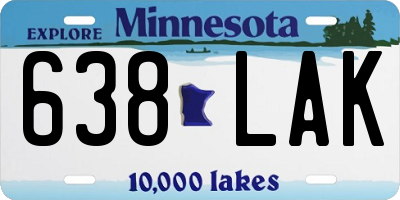 EXPLORE Minnesota

638 LAK

10,000 lakes